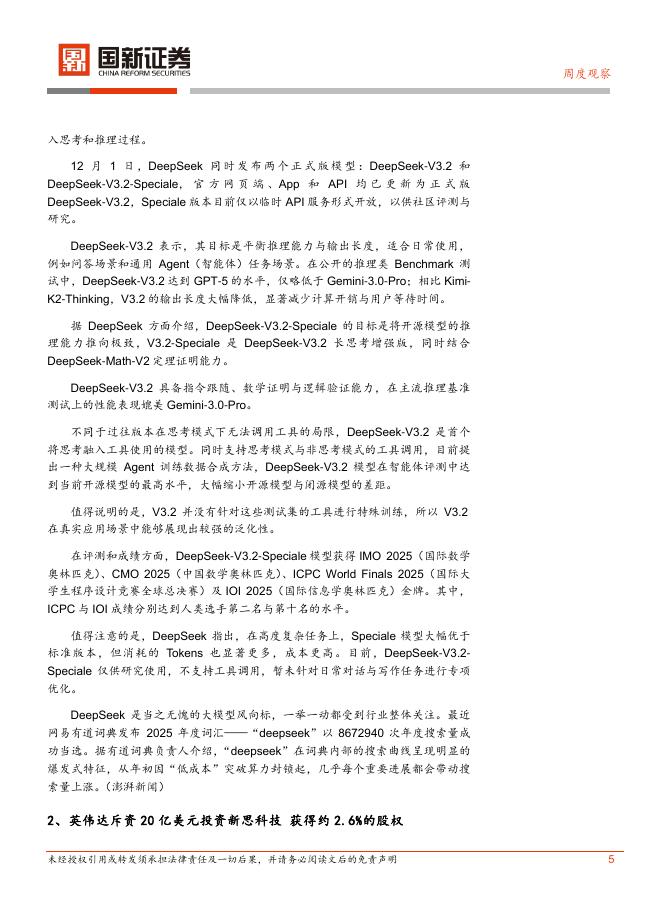 国新证券
CHINA REFORM SECURITIES

周度观察

入思考和推理过程。

12 月 1 日，DeepSeek 同时发布两个正式版模型：DeepSeek-V3.2 和 DeepSeek-V3.2-Speciale，官方网页端、App 和 API 均已更新为正式版 DeepSeek-V3.2，Speciale 版本目前仅以临时 API 服务形式开放，以供社区评测与研究。

DeepSeek-V3.2 表示，其目标是平衡推理能力与输出长度，适合日常使用，例如问答场景和通用 Agent（智能体）任务场景。在公开的推理类 Benchmark 测试中，DeepSeek-V3.2 达到 GPT-5 的水平，仅略低于 Gemini-3.0-Pro；相比 Kimi-K2-Thinking，V3.2 的输出长度大幅降低，显著减少计算开销与用户等待时间。

据 DeepSeek 方面介绍，DeepSeek-V3.2-Speciale 的目标是将开源模型的推理能力推向极致，V3.2-Speciale 是 DeepSeek-V3.2 长思考增强版，同时结合 DeepSeek-Math-V2 定理证明能力。

DeepSeek-V3.2 具备指令跟随、数学证明与逻辑验证能力，在主流推理基准测试上的性能表现媲美 Gemini-3.0-Pro。

不同于过往版本在思考模式下无法调用工具的局限，DeepSeek-V3.2 是首个将思考融入工具使用的模型。同时支持思考模式与非思考模式的工具调用，目前提出一种大规模 Agent 训练数据合成方法，DeepSeek-V3.2 模型在智能体评测中达到当前开源模型的最高水平，大幅缩小开源模型与闭源模型的差距。

值得说明的是，V3.2 并没有针对这些测试集的工具进行特殊训练，所以 V3.2 在真实应用场景中能够展现出较强的泛化性。

在评测和成绩方面，DeepSeek-V3.2-Speciale 模型获得 IMO 2025（国际数学奥林匹克）、CMO 2025（中国数学奥林匹克）、ICPC World Finals 2025（国际大学生程序设计竞赛全球总决赛）及 IOI 2025（国际信息学奥林匹克）金牌。其中，ICPC 与 IOI 成绩分别达到人类选手第二名与第十名的水平。

值得注意的是，DeepSeek 指出，在高度复杂任务上，Speciale 模型大幅优于标准版本，但消耗的 Tokens 也显著更多，成本更高。目前，DeepSeek-V3.2-Speciale 仅供研究使用，不支持工具调用，暂未针对日常对话与写作任务进行专项优化。

DeepSeek 是当之无愧的大模型风向标，一举一动都受到行业整体关注。最近网易有道词典发布 2025 年度词汇——“deepseek”以 8672940 次年度搜索量成功当选。据有道词典负责人介绍，“deepseek”在词典内部的搜索曲线呈现明显的爆发式特征，从年初因“低成本”突破算力封锁起，几乎每个重要进展都会带动搜索量上涨。（澎湃新闻）

2、英伟达斥资 20 亿美元投资新思科技 获得约 2.6%的股权

未经授权引用或转发须承担法律责任及一切后果，并请务必阅读文后的免责声明

5